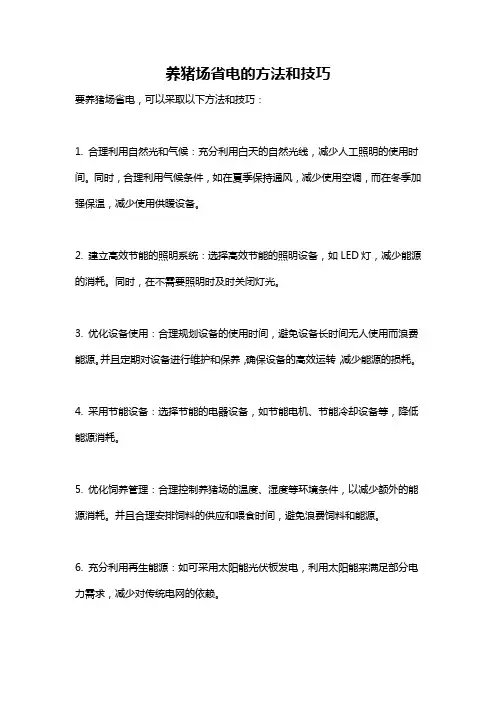 养猪场省电的方法和技巧

要养猪场省电，可以采取以下方法和技巧：

1. 合理利用自然光和气候：充分利用白天的自然光线，减少人工照明的使用时间。同时，合理利用气候条件，如在夏季保持通风，减少使用空调，而在冬季加强保温，减少使用供暖设备。

2. 建立高效节能的照明系统：选择高效节能的照明设备，如 LED 灯，减少能源的消耗。同时，在不需要照明时及时关闭灯光。

3. 优化设备使用：合理规划设备的使用时间，避免设备长时间无人使用而浪费能源。并且定期对设备进行维护和保养，确保设备的高效运转，减少能源的损耗。

4. 采用节能设备：选择节能的电器设备，如节能电机、节能冷却设备等，降低能源消耗。

5. 优化饲养管理：合理控制养猪场的温度、湿度等环境条件，以减少额外的能源消耗。并且合理安排饲料的供应和喂食时间，避免浪费饲料和能源。

6. 充分利用再生能源：如可采用太阳能光伏板发电，利用太阳能来满足部分电力需求，减少对传统电网的依赖。